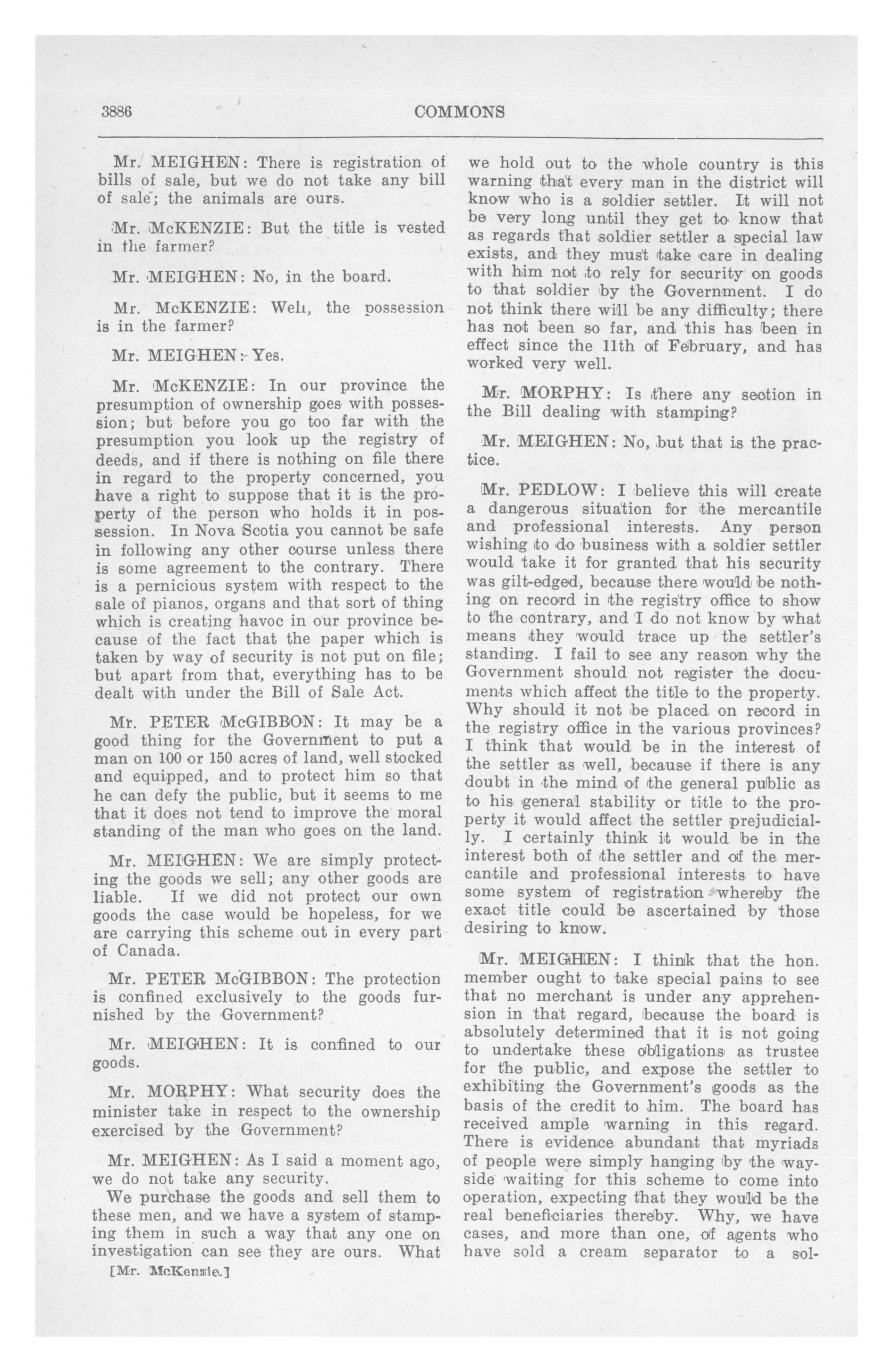 3886

COMMONS

Mr. MEIGHEN: There is registration of bills of sale, but we do not take any bill of sale; the animals are ours.

Mr. McKENZIE: But the title is vested in the farmer?

Mr. MEIGHEN: No, in the board.

Mr. McKENZIE: Well, the possession is in the farmer?

Mr. MEIGHEN: Yes.

Mr. McKENZIE: In our province the presumption of ownership goes with possession; but before you go too far with the presumption you look up the registry of deeds, and if there is nothing on file there in regard to the property concerned, you have a right to suppose that it is the property of the person who holds it in possession. In Nova Scotia you cannot be safe in following any other course unless there is some agreement to the contrary. There is a pernicious system with respect to the sale of pianos, organs and that sort of thing which is creating havoc in our province because of the fact that the paper which is taken by way of security is not put on file; but apart from that, everything has to be dealt with under the Bill of Sale Act.

Mr. PETER McGIBBON: It may be a good thing for the Government to put a man on 100 or 150 acres of land, well stocked and equipped, and to protect him so that he can defy the public, but it seems to me that it does not tend to improve the moral standing of the man who goes on the land.

Mr. MEIGHEN: We are simply protecting the goods we sell; any other goods are liable. If we did not protect our own goods the case would be hopeless, for we are carrying this scheme out in every part of Canada.

Mr. PETER McGIBBON: The protection is confined exclusively to the goods furnished by the Government?

Mr. MEIGHEN: It is confined to our goods.

Mr. MORPHY: What security does the minister take in respect to the ownership exercised by the Government?

Mr. MEIGHEN: As I said a moment ago, we do not take any security.

We purchase the goods and sell them to these men, and we have a system of stamping them in such a way that any one on investigation can see they are ours. What

[Mr. McKenzie.]

we hold out to the whole country is this warning that every man in the district will know who is a soldier settler. It will not be very long until they get to know that as regards that soldier settler a special law exists, and they must take care in dealing with him not to rely for security on goods to that soldier by the Government. I do not think there will be any difficulty; there has not been so far, and this has been in effect since the 11th of February, and has worked very well.

Mr. MORPHY: Is there any section in the Bill dealing with stamping?

Mr. MEIGHEN: No, but that is the practice.

Mr. PEDLOW: I believe this will create a dangerous situation for the mercantile and professional interests. Any person wishing to do business with a soldier settler would take it for granted that his security was gilt-edged, because there would be nothing on record in the registry office to show to the contrary, and I do not know by what means they would trace up the settler's standing. I fail to see any reason why the Government should not register the documents which affect the title to the property. Why should it not be placed on record in the registry office in the various provinces? I think that would be in the interest of the settler as well, because if there is any doubt in the mind of the general public as to his general stability or title to the property it would affect the settler prejudicially. I certainly think it would be in the interest both of the settler and of the mercantile and professional interests to have some system of registration whereby the exact title could be ascertained by those desiring to know.

Mr. MEIGHEN: I think that the hon. member ought to take special pains to see that no merchant is under any apprehension in that regard, because the board is absolutely determined that it is not going to undertake these obligations as trustee for the public, and expose the settler to exhibiting the Government's goods as the basis of the credit to him. The board has received ample warning in this regard. There is evidence abundant that myriads of people were simply hanging by the wayside waiting for this scheme to come into operation, expecting that they would be the real beneficiaries thereby. Why, we have cases, and more than one, of agents who have sold a cream separator to a sol-